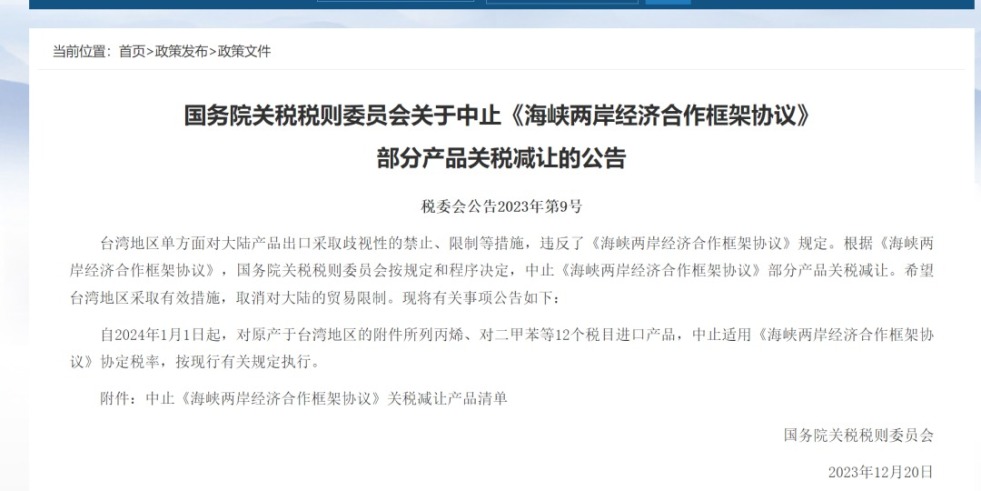 当前位置：首页>政策发布>政策文件

国务院关税税则委员会关于中止《海峡两岸经济合作框架协议》部分产品关税减让的公告

税委会公告2023年第9号

台湾地区单方面对大陆产品出口采取歧视性的禁止、限制等措施，违反了《海峡两岸经济合作框架协议》规定。根据《海峡两岸经济合作框架协议》，国务院关税税则委员会按规定和程序决定，中止《海峡两岸经济合作框架协议》部分产品关税减让。希望台湾地区采取有效措施，取消对大陆的贸易限制。现将有关事项公告如下：

自2024年1月1日起，对原产于台湾地区的附件所列丙烯、对二甲苯等12个税目进口产品，中止适用《海峡两岸经济合作框架协议》协定税率，按现行有关规定执行。

附件：中止《海峡两岸经济合作框架协议》关税减让产品清单

国务院关税税则委员会

2023年12月20日